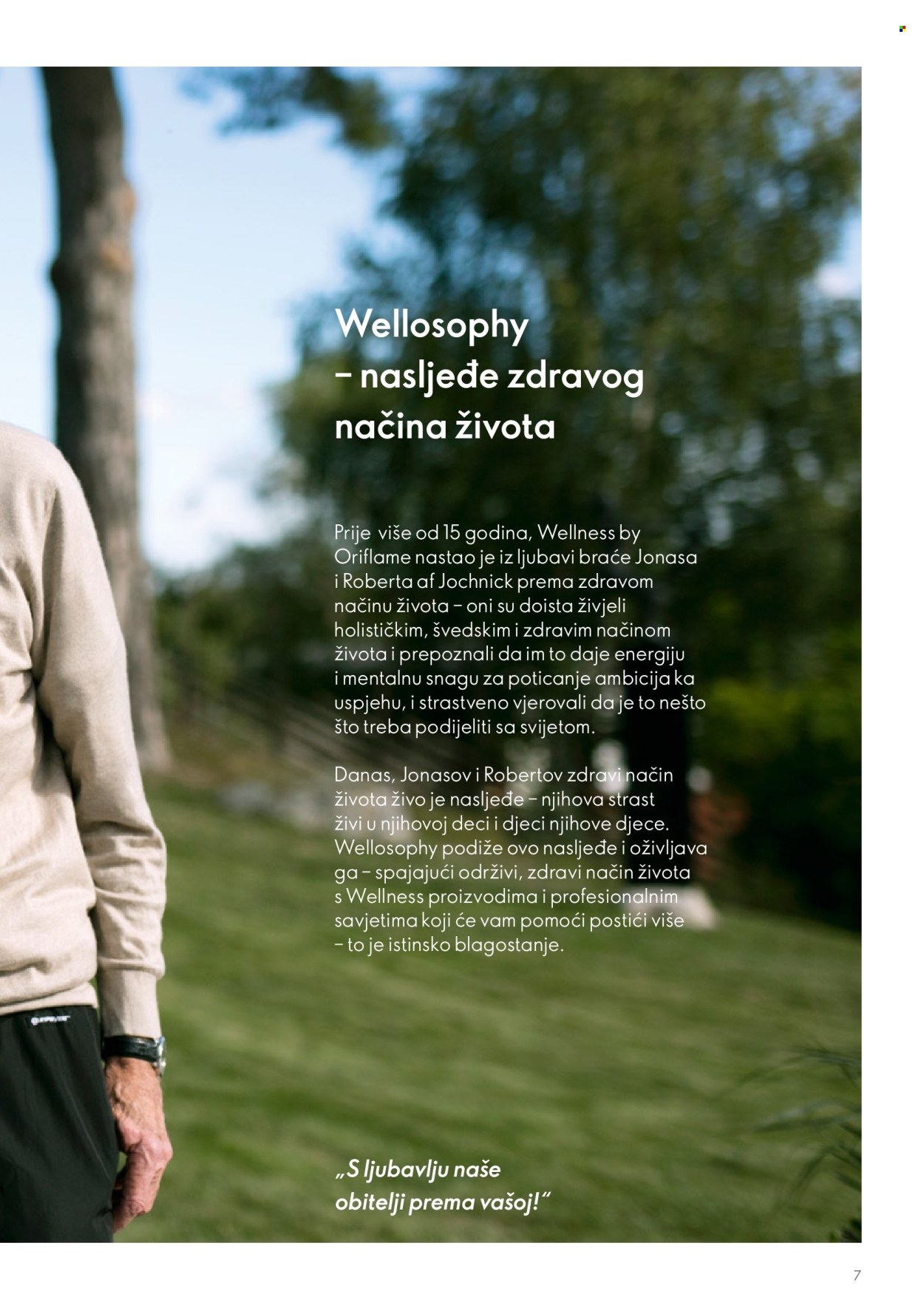 Wellosophy
– nasljeđe zdravog načina života

Prije više od 15 godina, Wellness by Oriflame nastao je iz ljubavi braće Jonasa i Roberta af Jochnick prema zdravom načinu života – oni su doista živjeli holističkim, švedskim i zdravim načinom života i prepoznali da im to daje energiju i mentalnu snagu za poticanje ambicija ka uspjehu, i strastveno vjerovali da je to nešto što treba podijeliti sa svijetom.

Danas, Jonasov i Robertov zdravi način života živo je nasljeđe – njihova strast živi u njihovoj deci i djeci njihove djece. Wellosophy podiže ovo nasljeđe i oživljava ga – spajajući održivi, zdravi način života s Wellness proizvodima i profesionalnim savjetima koji će vam pomoći postići više – to je istinsko blagostanje.

„S ljubavlju naše obitelji prema vašoj!"

7